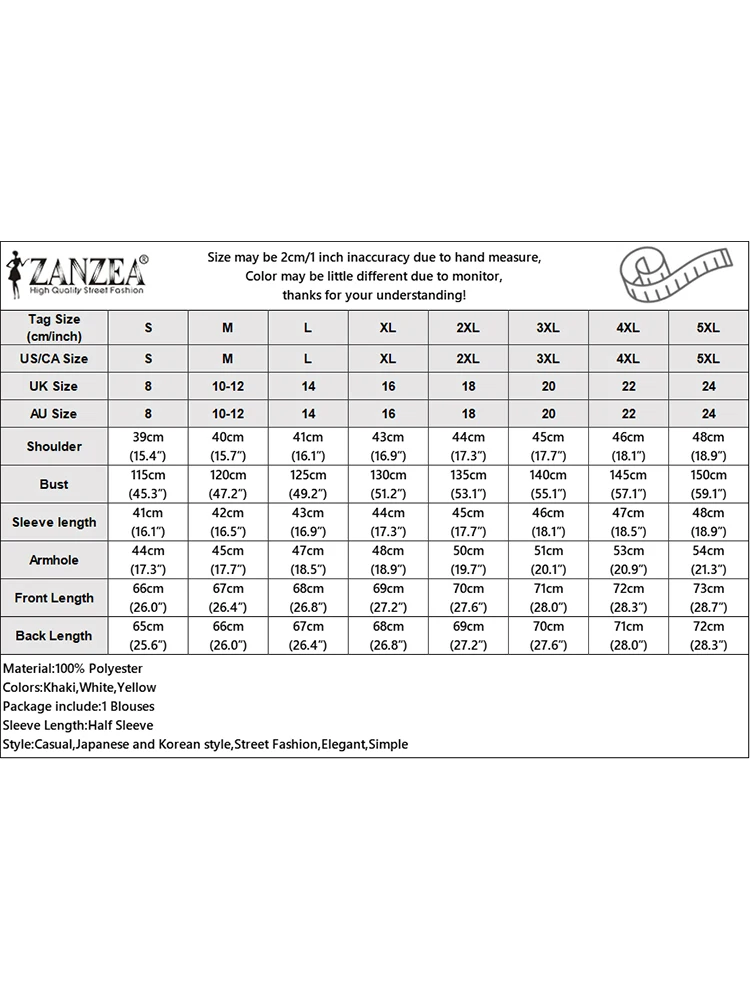 ZANZEA®
High Quality Street Fashion

Size may be 2cm/1 inch inaccuracy due to hand measure,
Color may be little different due to monitor,
thanks for your understanding!

| Tag Size (cm/inch) | S | M | L | XL | 2XL | 3XL | 4XL | 5XL |
|---|---|---|---|---|---|---|---|---|
| US/CA Size | S | M | L | XL | 2XL | 3XL | 4XL | 5XL |
| UK Size | 8 | 10-12 | 14 | 16 | 18 | 20 | 22 | 24 |
| AU Size | 8 | 10-12 | 14 | 16 | 18 | 20 | 22 | 24 |
| Shoulder | 39cm (15.4") | 40cm (15.7") | 41cm (16.1") | 43cm (16.9") | 44cm (17.3") | 45cm (17.7") | 46cm (18.1") | 48cm (18.9") |
| Bust | 115cm (45.3") | 120cm (47.2") | 125cm (49.2") | 130cm (51.2") | 135cm (53.1") | 140cm (55.1") | 145cm (57.1") | 150cm (59.1") |
| Sleeve length | 41cm (16.1") | 42cm (16.5") | 43cm (16.9") | 44cm (17.3") | 45cm (17.7") | 46cm (18.1") | 47cm (18.5") | 48cm (18.9") |
| Armhole | 44cm (17.3") | 45cm (17.7") | 47cm (18.5") | 48cm (18.9") | 50cm (19.7") | 51cm (20.1") | 53cm (20.9") | 54cm (21.3") |
| Front Length | 66cm (26.0") | 67cm (26.4") | 68cm (26.8") | 69cm (27.2") | 70cm (27.6") | 71cm (28.0") | 72cm (28.3") | 73cm (28.7") |
| Back Length | 65cm (25.6") | 66cm (26.0") | 67cm (26.4") | 68cm (26.8") | 69cm (27.2") | 70cm (27.6") | 71cm (28.0") | 72cm (28.3") |

Material:100% Polyester
Colors:Khaki,White,Yellow
Package include:1 Blouses
Sleeve Length:Half Sleeve
Style:Casual,Japanese and Korean style,Street Fashion,Elegant,Simple